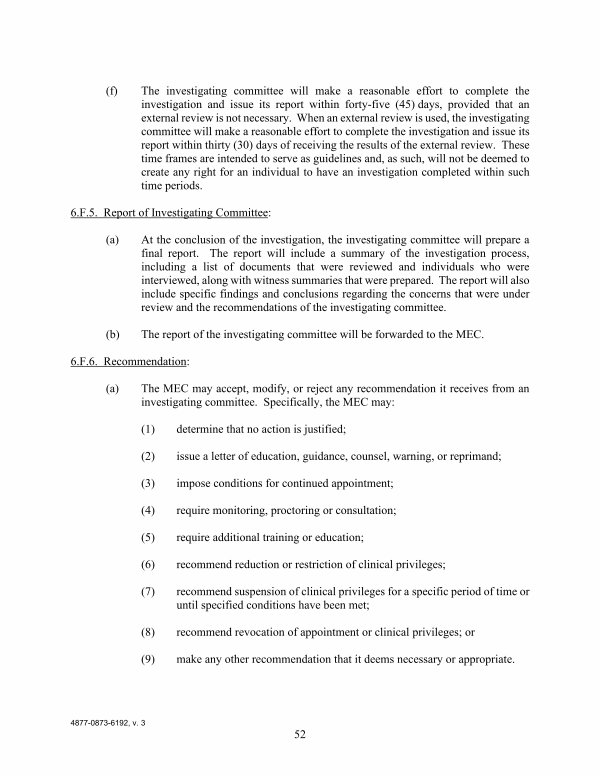 (f) The investigating committee will make a reasonable effort to complete the investigation and issue its report within forty-five (45) days, provided that an external review is not necessary. When an external review is used, the investigating committee will make a reasonable effort to complete the investigation and issue its report within thirty (30) days of receiving the results of the external review. These time frames are intended to serve as guidelines and, as such, will not be deemed to create any right for an individual to have an investigation completed within such time periods.

6.F.5. Report of Investigating Committee:

(a) At the conclusion of the investigation, the investigating committee will prepare a final report. The report will include a summary of the investigation process, including a list of documents that were reviewed and individuals who were interviewed, along with witness summaries that were prepared. The report will also include specific findings and conclusions regarding the concerns that were under review and the recommendations of the investigating committee.

(b) The report of the investigating committee will be forwarded to the MEC.

6.F.6. Recommendation:

(a) The MEC may accept, modify, or reject any recommendation it receives from an investigating committee. Specifically, the MEC may:

(1) determine that no action is justified;

(2) issue a letter of education, guidance, counsel, warning, or reprimand;

(3) impose conditions for continued appointment;

(4) require monitoring, proctoring or consultation;

(5) require additional training or education;

(6) recommend reduction or restriction of clinical privileges;

(7) recommend suspension of clinical privileges for a specific period of time or until specified conditions have been met;

(8) recommend revocation of appointment or clinical privileges; or

(9) make any other recommendation that it deems necessary or appropriate.

4877-0873-6192, v. 3

52